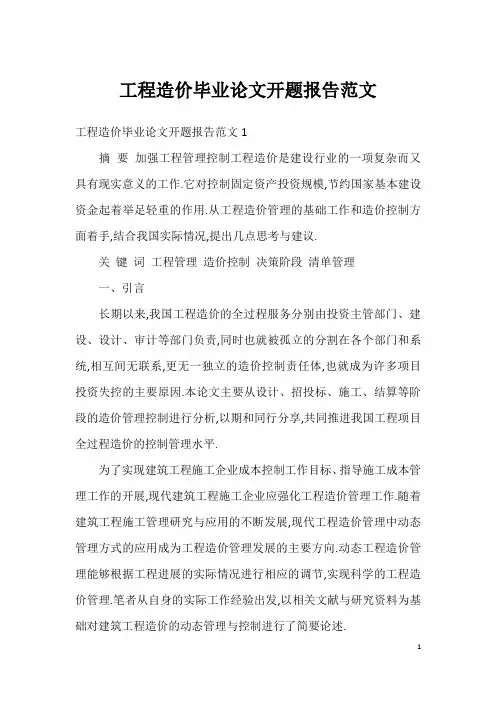 工程造价毕业论文开题报告范文

工程造价毕业论文开题报告范文 1

摘 要 加强工程管理控制工程造价是建设行业的一项复杂而又具有现实意义的工作.它对控制固定资产投资规模,节约国家基本建设资金起着举足轻重的作用.从工程造价管理的基础工作和造价控制方面着手,结合我国实际情况,提出几点思考与建议.

关 键 词 工程管理 造价控制 决策阶段 清单管理

一、引言

长期以来,我国工程造价的全过程服务分别由投资主管部门、建设、设计、审计等部门负责,同时也就被孤立的分割在各个部门和系统,相互间无联系,更无一独立的造价控制责任体,也就成为许多项目投资失控的主要原因.本论文主要从设计、招投标、施工、结算等阶段的造价管理控制进行分析,以期和同行分享,共同推进我国工程项目全过程造价的控制管理水平.

为了实现建筑工程施工企业成本控制工作目标、指导施工成本管理工作的开展,现代建筑工程施工企业应强化工程造价管理工作.随着建筑工程施工管理研究与应用的不断发展,现代工程造价管理中动态管理方式的应用成为工程造价管理发展的主要方向.动态工程造价管理能够根据工程进展的实际情况进行相应的调节,实现科学的工程造价管理.笔者从自身的实际工作经验出发,以相关文献与研究资料为基础对建筑工程造价的动态管理与控制进行了简要论述.

1